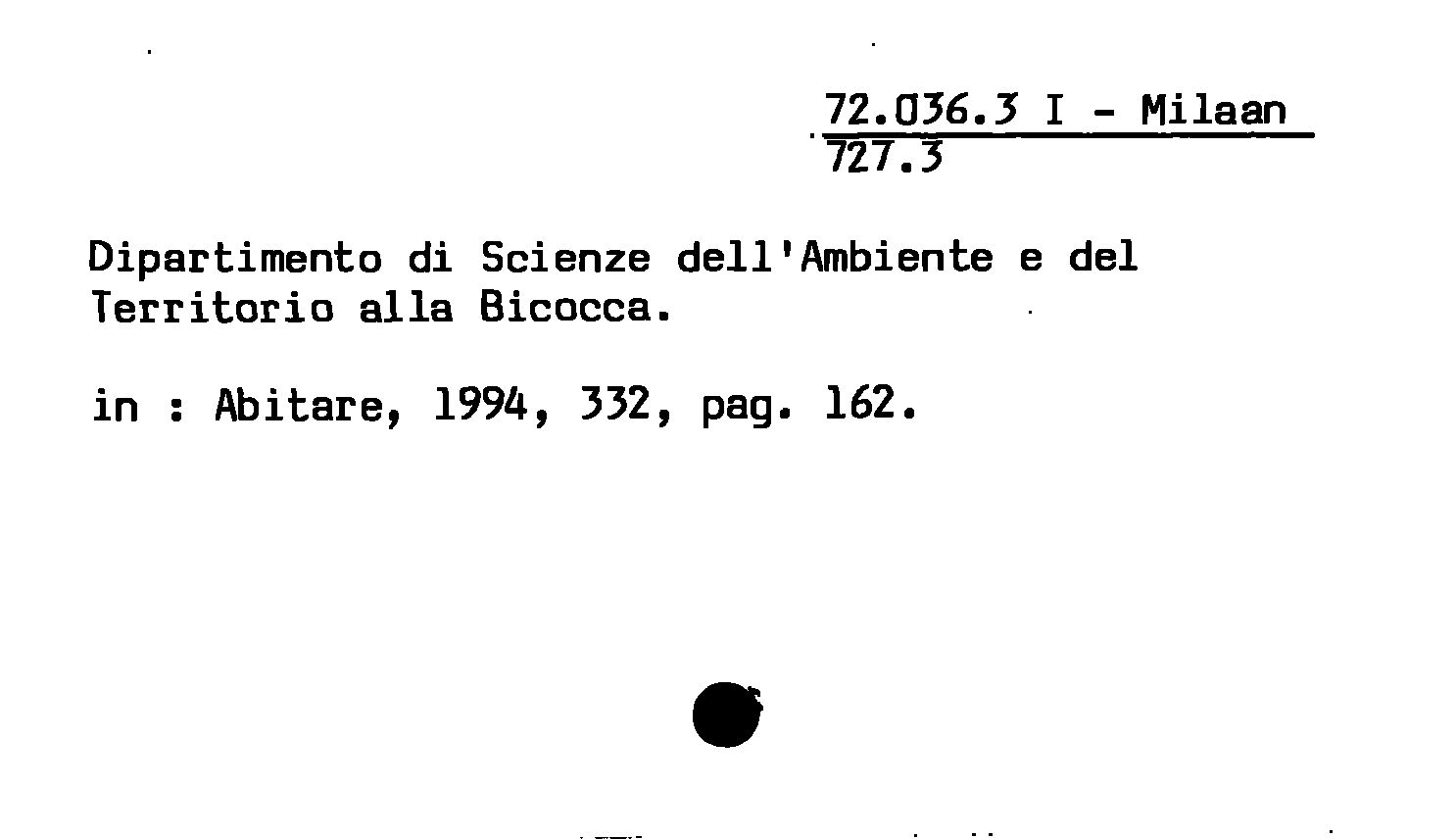 72.036.3 I - Milaan
727.3

Dipartimento di Scienze dell'Ambiente e del Territorio alla Bicocca.

in : Abitare, 1994, 332, pag. 162.